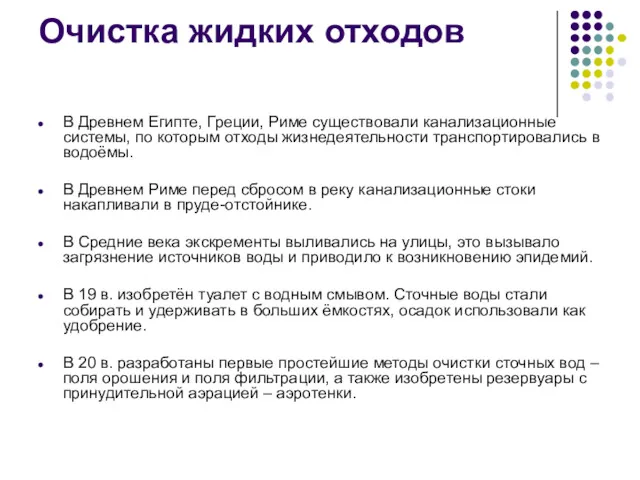 Очистка жидких отходов

- В Древнем Египте, Греции, Риме существовали канализационные системы, по которым отходы жизнедеятельности транспортировались в водоёмы.

- В Древнем Риме перед сбросом в реку канализационные стоки накапливали в пруде-отстойнике.

- В Средние века экскременты выливались на улицы, это вызывало загрязнение источников воды и приводило к возникновению эпидемий.

- В 19 в. изобретён туалет с водным смывом. Сточные воды стали собирать и удерживать в больших ёмкостях, осадок использовали как удобрение.

- В 20 в. разработаны первые простейшие методы очистки сточных вод – поля орошения и поля фильтрации, а также изобретены резервуары с принудительной аэрацией – аэротенки.